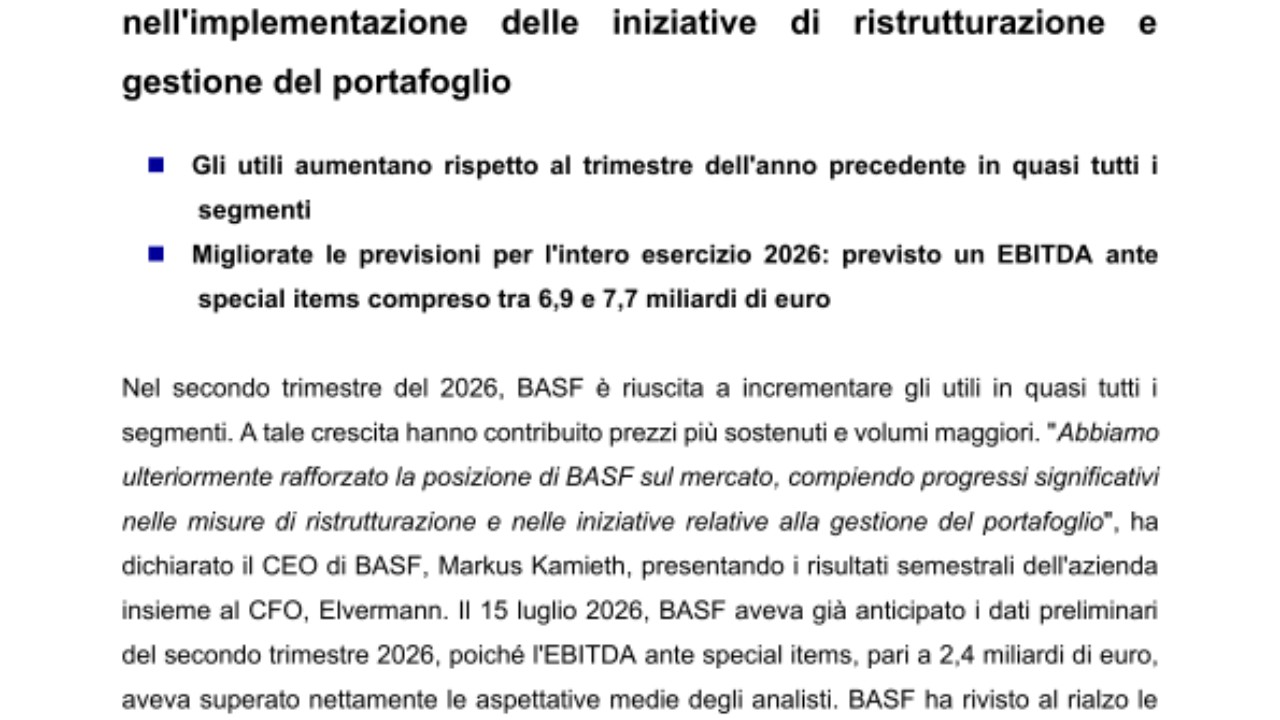 nell'implementazione delle iniziative di ristrutturazione e gestione del portafoglio

Gli utili aumentano rispetto al trimestre dell'anno precedente in quasi tutti i segmenti

Migliorate le previsioni per l'intero esercizio 2026: previsto un EBITDA ante special items compreso tra 6,9 e 7,7 miliardi di euro

Nel secondo trimestre del 2026, BASF è riuscita a incrementare gli utili in quasi tutti i segmenti. A tale crescita hanno contribuito prezzi più sostenuti e volumi maggiori. "Abbiamo ulteriormente rafforzato la posizione di BASF sul mercato, compiendo progressi significativi nelle misure di ristrutturazione e nelle iniziative relative alla gestione del portafoglio", ha dichiarato il CEO di BASF, Markus Kamieth, presentando i risultati semestrali dell'azienda insieme al CFO, Elvermann. Il 15 luglio 2026, BASF aveva già anticipato i dati preliminari del secondo trimestre 2026, poiché l'EBITDA ante special items, pari a 2,4 miliardi di euro, aveva superato nettamente le aspettative medie degli analisti. BASF ha rivisto al rialzo le